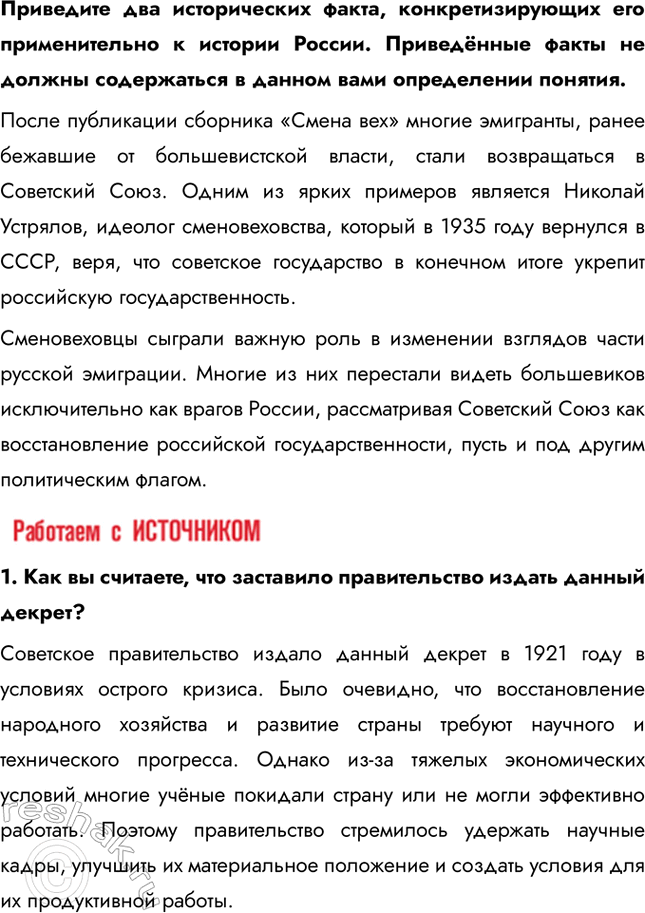 Приведите два исторических факта, конкретизирующих его применительно к истории России. Приведённые факты не должны содержаться в данном вами определении понятия.

После публикации сборника «Смена вех» многие эмигранты, ранее бежавшие от большевистской власти, стали возвращаться в Советский Союз. Одним из ярких примеров является Николай Устрялов, идеолог сменовеховства, который в 1935 году вернулся в СССР, веря, что советское государство в конечном итоге укрепит российскую государственность.

Сменовеховцы сыграли важную роль в изменении взглядов части русской эмиграции. Многие из них перестали видеть большевиков исключительно как врагов России, рассматривая Советский Союз как восстановление российской государственности, пусть и под другим политическим флагом.

Работаем с ИСТОЧНИКОМ

1. Как вы считаете, что заставило правительство издать данный декрет?

Советское правительство издало данный декрет в 1921 году в условиях острого кризиса. Было очевидно, что восстановление народного хозяйства и развитие страны требуют научного и технического прогресса. Однако из-за тяжелых экономических условий многие учёные покидали страну или не могли эффективно работать. Поэтому правительство стремилось удержать научные кадры, улучшить их материальное положение и создать условия для их продуктивной работы.

reshak.ru